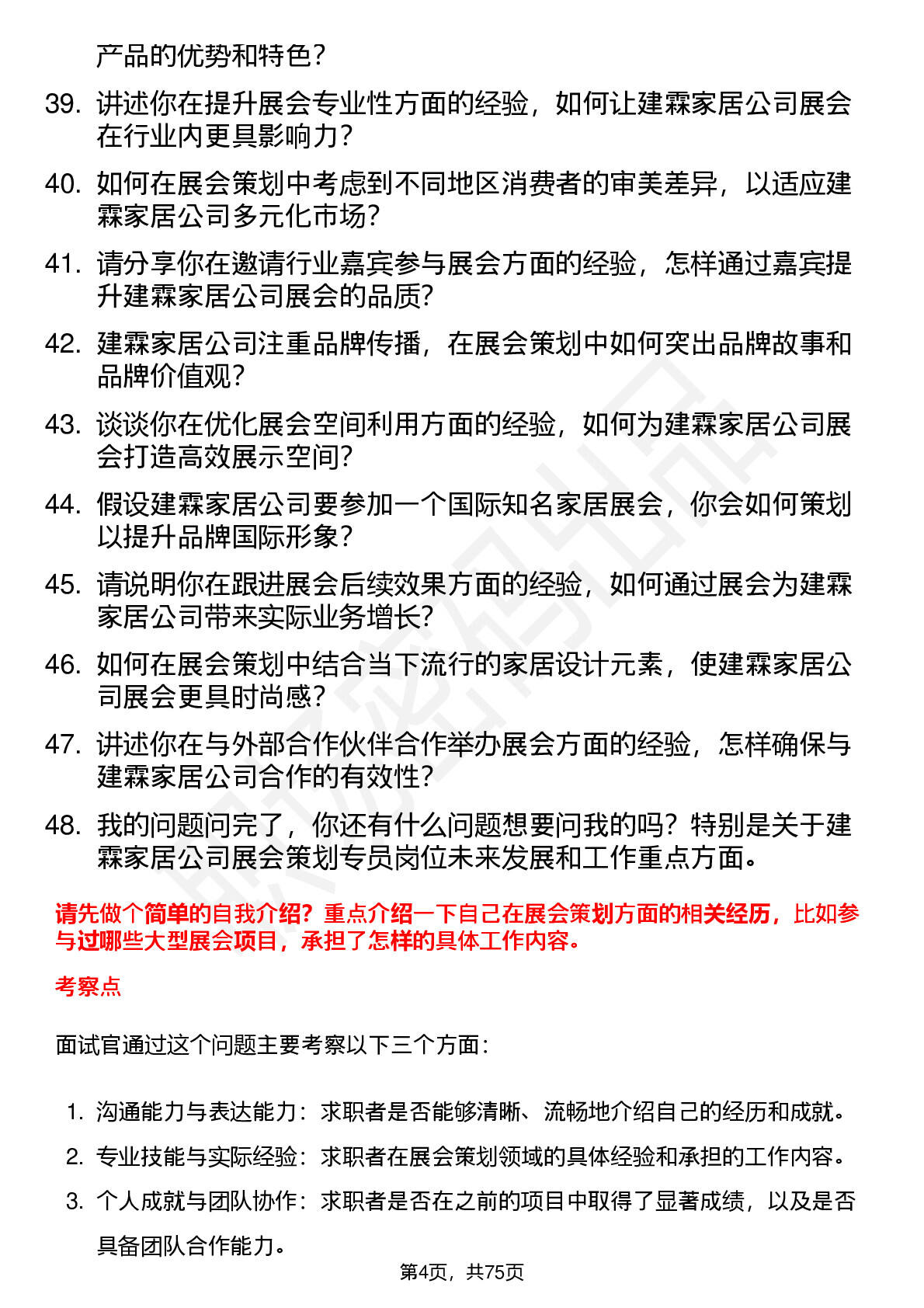 产品的优势和特色？

39. 讲述你在提升展会专业性方面的经验，如何让建霖家居公司展会在行业内更具影响力？

40. 如何在展会策划中考虑到不同地区消费者的审美差异，以适应建霖家居公司多元化市场？

41. 请分享你在邀请行业嘉宾参与展会方面的经验，怎样通过嘉宾提升建霖家居公司展会的品质？

42. 建霖家居公司注重品牌传播，在展会策划中如何突出品牌故事和品牌价值观？

43. 谈谈你在优化展会空间利用方面的经验，如何为建霖家居公司展会打造高效展示空间？

44. 假设建霖家居公司要参加一个国际知名家居展会，你会如何策划以提升品牌国际形象？

45. 请说明你在跟进展会后续效果方面的经验，如何通过展会为建霖家居公司带来实际业务增长？

46. 如何在展会策划中结合当下流行的家居设计元素，使建霖家居公司展会更具时尚感？

47. 讲述你在与外部合作伙伴合作举办展会方面的经验，怎样确保与建霖家居公司合作的有效性？

48. 我的问题问完了，你还有什么问题想要问我的吗？特别是关于建霖家居公司展会策划专员岗位未来发展和工作重点方面。

请先做个简单的自我介绍？重点介绍一下自己在展会策划方面的相关经历，比如参与过哪些大型展会项目，承担了怎样的具体工作内容。

考察点

面试官通过这个问题主要考察以下三个方面：

1. 沟通能力与表达能力：求职者是否能够清晰、流畅地介绍自己的经历和成就。
2. 专业技能与实际经验：求职者在展会策划领域的具体经验和承担的工作内容。
3. 个人成就与团队协作：求职者是否在之前的项目中取得了显著成绩，以及是否具备团队合作能力。

第4页，共75页